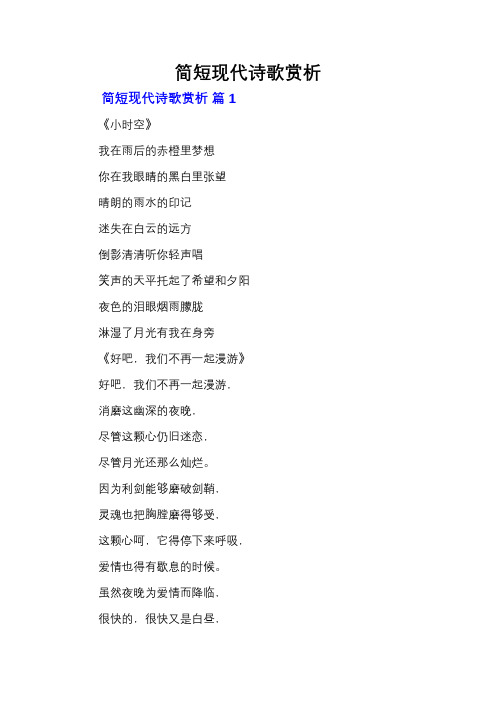 简短现代诗歌赏析

简短现代诗歌赏析 篇 1

《小时空》

我在雨后的赤橙里梦想

你在我眼睛的黑白里张望

晴朗的雨水的印记

迷失在白云的远方

倒影清清听你轻声唱

笑声的天平托起了希望和夕阳

夜色的泪眼烟雨朦胧

淋湿了月光有我在身旁

《好吧，我们不再一起漫游》

好吧，我们不再一起漫游，

消磨这幽深的夜晚，

尽管这颗心仍旧迷恋，

尽管月光还那么灿烂。

因为利剑能够磨破剑鞘，

灵魂也把胸膛磨得够受，

这颗心呵，它得停下来呼吸，

爱情也得有歇息的时候。

虽然夜晚为爱情而降临，

很快的，很快又是白昼，